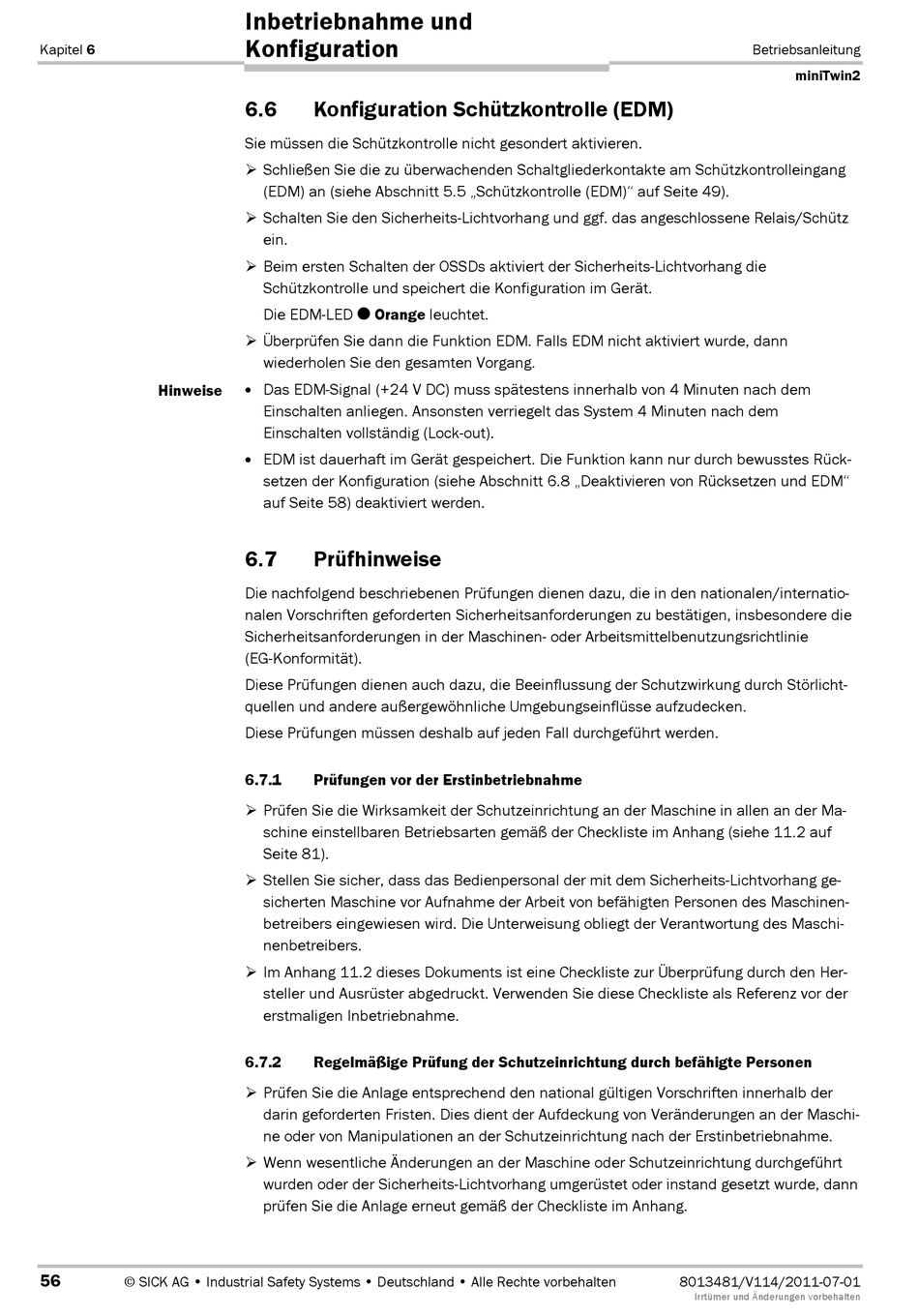 Kapitel 6

Inbetriebnahme und Konfiguration

Betriebsanleitung

miniTwin2

6.6 Konfiguration Schützkontrolle (EDM)

Sie müssen die Schützkontrolle nicht gesondert aktivieren.

➢ Schließen Sie die zu überwachenden Schaltgliederkontakte am Schützkontrolleingang (EDM) an (siehe Abschnitt 5.5 „Schützkontrolle (EDM)“ auf Seite 49).

➢ Schalten Sie den Sicherheits-Lichtvorhang und ggf. das angeschlossene Relais/Schütz ein.

➢ Beim ersten Schalten der OSSDs aktiviert der Sicherheits-Lichtvorhang die Schützkontrolle und speichert die Konfiguration im Gerät.

Die EDM-LED ● Orange leuchtet.

➢ Überprüfen Sie dann die Funktion EDM. Falls EDM nicht aktiviert wurde, dann wiederholen Sie den gesamten Vorgang.

Hinweise

• Das EDM-Signal (+24 V DC) muss spätestens innerhalb von 4 Minuten nach dem Einschalten anliegen. Ansonsten verriegelt das System 4 Minuten nach dem Einschalten vollständig (Lock-out).

• EDM ist dauerhaft im Gerät gespeichert. Die Funktion kann nur durch bewusstes Rücksetzen der Konfiguration (siehe Abschnitt 6.8 „Deaktivieren von Rücksetzen und EDM“ auf Seite 58) deaktiviert werden.

6.7 Prüfhinweise

Die nachfolgend beschriebenen Prüfungen dienen dazu, die in den nationalen/internationalen Vorschriften geforderten Sicherheitsanforderungen zu bestätigen, insbesondere die Sicherheitsanforderungen in der Maschinen- oder Arbeitsmittelbenutzungsrichtlinie (EG-Konformität).

Diese Prüfungen dienen auch dazu, die Beeinflussung der Schutzwirkung durch Störlichtquellen und andere außergewöhnliche Umgebungseinflüsse aufzudecken.

Diese Prüfungen müssen deshalb auf jeden Fall durchgeführt werden.

6.7.1 Prüfungen vor der Erstinbetriebnahme

➢ Prüfen Sie die Wirksamkeit der Schutzeinrichtung an der Maschine in allen an der Maschine einstellbaren Betriebsarten gemäß der Checkliste im Anhang (siehe 11.2 auf Seite 81).

➢ Stellen Sie sicher, dass das Bedienpersonal der mit dem Sicherheits-Lichtvorhang gesicherten Maschine vor Aufnahme der Arbeit von befähigten Personen des Maschinenbetreibers eingewiesen wird. Die Unterweisung obliegt der Verantwortung des Maschinenbetreibers.

➢ Im Anhang 11.2 dieses Dokuments ist eine Checkliste zur Überprüfung durch den Hersteller und Ausrüster abgedruckt. Verwenden Sie diese Checkliste als Referenz vor der erstmaligen Inbetriebnahme.

6.7.2 Regelmäßige Prüfung der Schutzeinrichtung durch befähigte Personen

➢ Prüfen Sie die Anlage entsprechend den national gültigen Vorschriften innerhalb der darin geforderten Fristen. Dies dient der Aufdeckung von Veränderungen an der Maschine oder von Manipulationen an der Schutzeinrichtung nach der Erstinbetriebnahme.

➢ Wenn wesentliche Änderungen an der Maschine oder Schutzeinrichtung durchgeführt wurden oder der Sicherheits-Lichtvorhang umgerüstet oder instand gesetzt wurde, dann prüfen Sie die Anlage erneut gemäß der Checkliste im Anhang.

56

© SICK AG • Industrial Safety Systems • Deutschland • Alle Rechte vorbehalten

8013481/V114/2011-07-01
Irrtümer und Änderungen vorbehalten